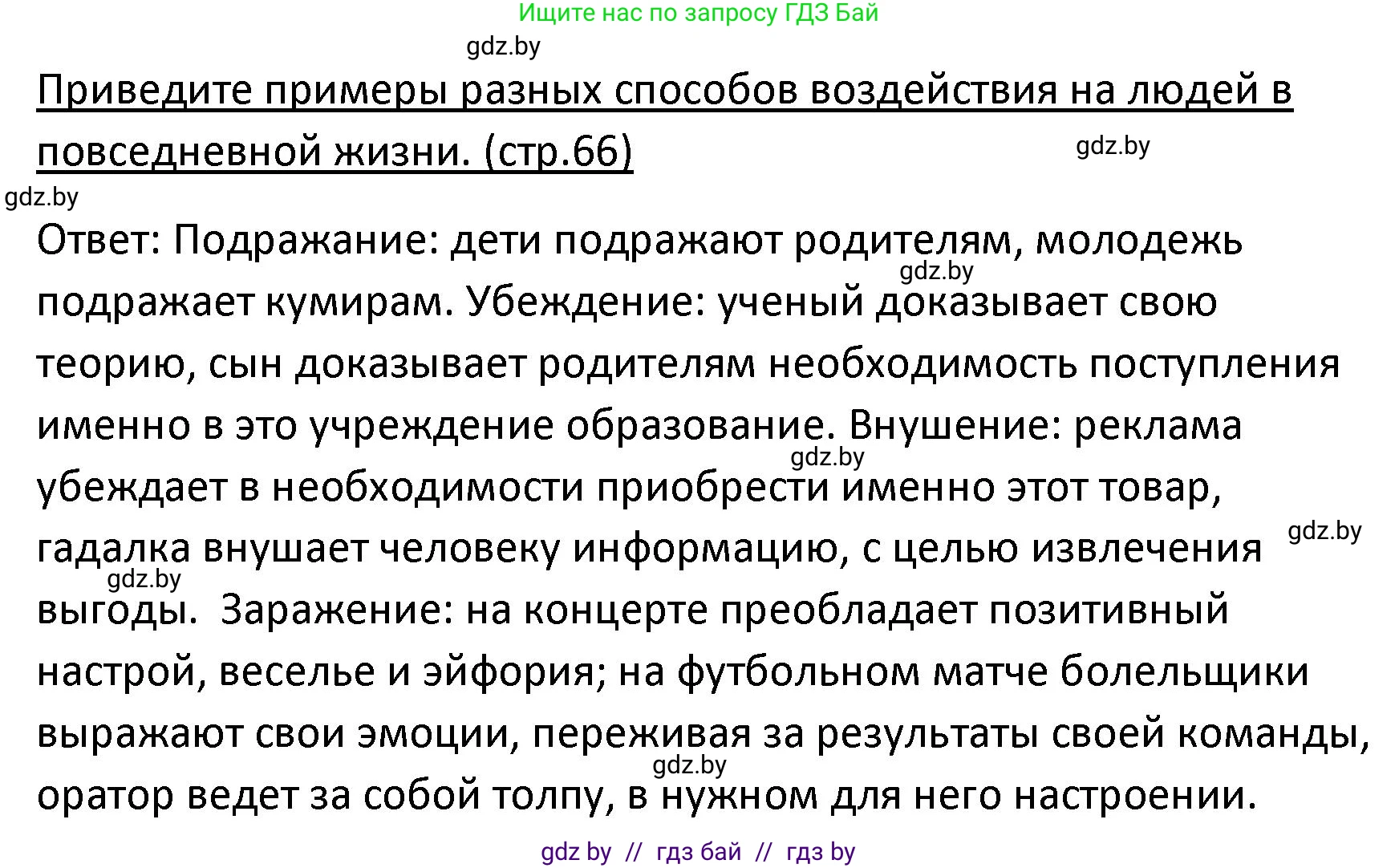 Ищите нас по запросу ГДЗ Бай

gdz.by

Приведите примеры разных способов воздействия на людей в повседневной жизни. (стр.66)

gdz.by

gdz.by

Ответ: Подражание: дети подражают родителям, молодежь подражает кумирам. Убеждение: ученый доказывает свою теорию, сын доказывает родителям необходимость поступления именно в это учреждение образование. Внушение: реклама убеждает в необходимости приобрести именно этот товар, гадалка внушает человеку информацию, с целью извлечения выгоды. Заражение: на концерте преобладает позитивный настрой, веселье и эйфория; на футбольном матче болельщики выражают свои эмоции, переживая за результаты своей команды, оратор ведет за собой толпу, в нужном для него настроении.

gdz.by

gdz.by

gdz.by

gdz.by

gdz.by

gdz by // гдз бай // гдз by